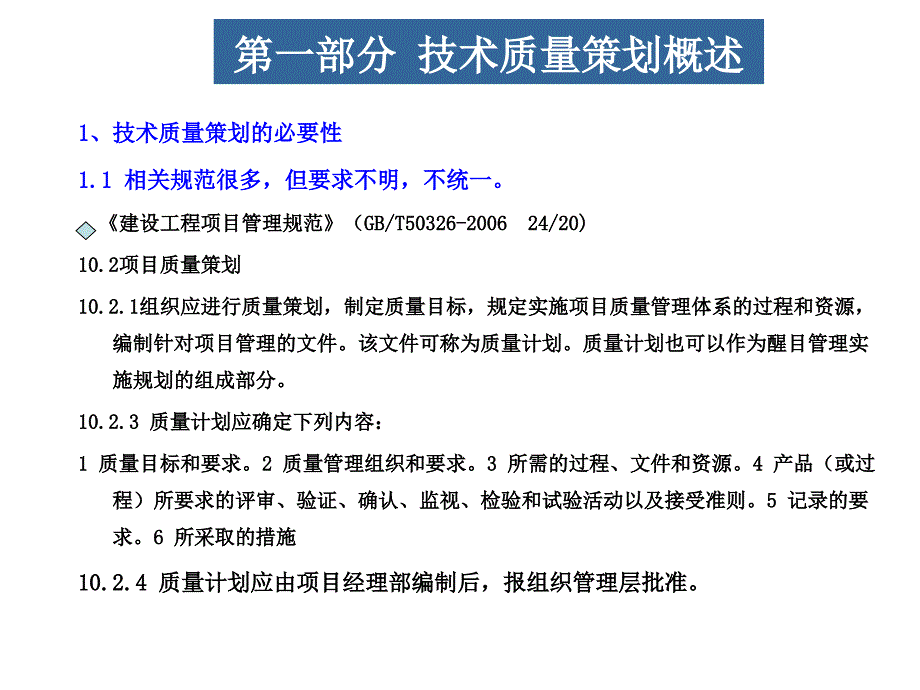 第一部分 技术质量策划概述

1、技术质量策划的必要性

1.1 相关规范很多，但要求不明，不统一。

《建设工程项目管理规范》（GB/T50326-2006 24/20）

10.2项目质量策划

10.2.1组织应进行质量策划，制定质量目标，规定实施项目质量管理体系的过程和资源，编制针对项目管理的文件。该文件可称为质量计划。质量计划也可以作为醒目管理实施规划的组成部分。

10.2.3 质量计划应确定下列内容：

1 质量目标和要求。2 质量管理组织和要求。3 所需的过程、文件和资源。4 产品（或过程）所要求的评审、验证、确认、监视、检验和试验活动以及接受准则。5 记录的要求。6 所采取的措施

10.2.4 质量计划应由项目经理部编制后，报组织管理层批准。